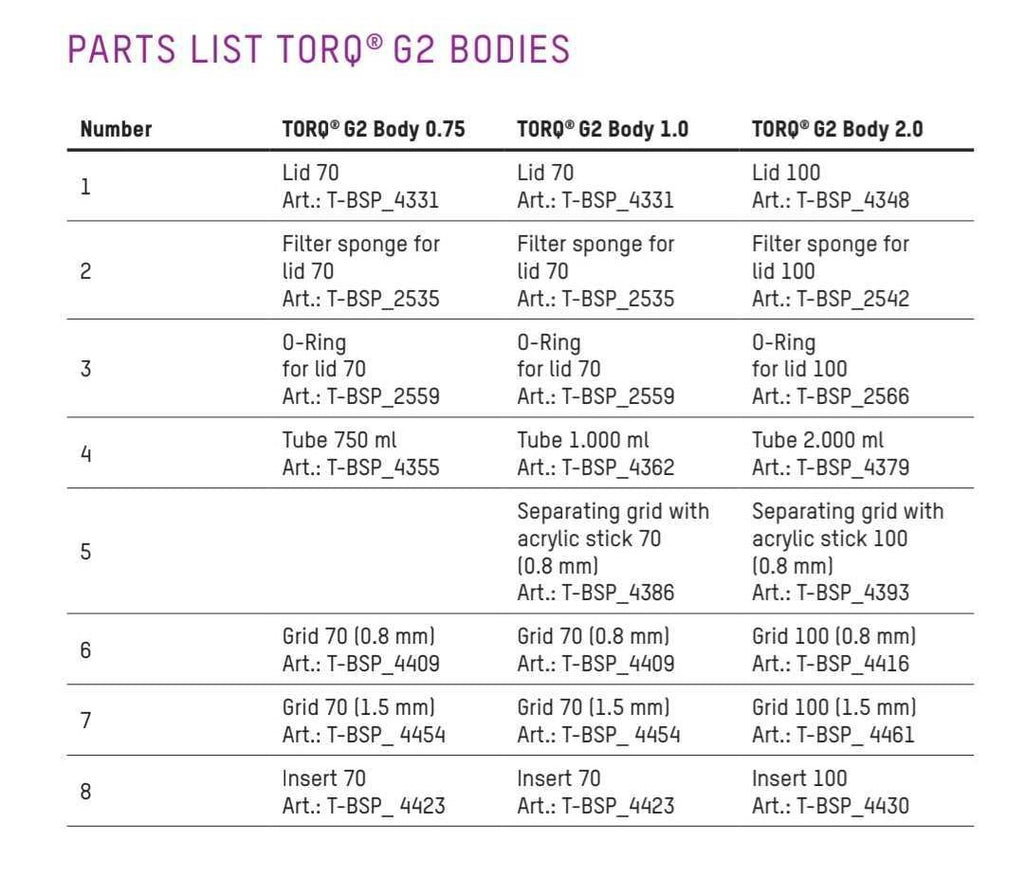 PARTS LIST TORQ® G2 BODIES

| Number | TORQ® G2 Body 0.75 | TORQ® G2 Body 1.0 | TORQ® G2 Body 2.0 |
|---|---|---|---|
| 1 | Lid 70 Art.: T-BSP_4331 | Lid 70 Art.: T-BSP_4331 | Lid 100 Art.: T-BSP_4348 |
| 2 | Filter sponge for lid 70 Art.: T-BSP_2535 | Filter sponge for lid 70 Art.: T-BSP_2535 | Filter sponge for lid 100 Art.: T-BSP_2542 |
| 3 | O-Ring for lid 70 Art.: T-BSP_2559 | O-Ring for lid 70 Art.: T-BSP_2559 | O-Ring for lid 100 Art.: T-BSP_2566 |
| 4 | Tube 750 ml Art.: T-BSP_4355 | Tube 1.000 ml Art.: T-BSP_4362 | Tube 2.000 ml Art.: T-BSP_4379 |
| 5 |  | Separating grid with acrylic stick 70 (0.8 mm) Art.: T-BSP_4386 | Separating grid with acrylic stick 100 (0.8 mm) Art.: T-BSP_4393 |
| 6 | Grid 70 (0.8 mm) Art.: T-BSP_4409 | Grid 70 (0.8 mm) Art.: T-BSP_4409 | Grid 100 (0.8 mm) Art.: T-BSP_4416 |
| 7 | Grid 70 (1.5 mm) Art.: T-BSP_ 4454 | Grid 70 (1.5 mm) Art.: T-BSP_ 4454 | Grid 100 (1.5 mm) Art.: T-BSP_ 4461 |
| 8 | Insert 70 Art.: T-BSP_ 4423 | Insert 70 Art.: T-BSP_4423 | Insert 100 Art.: T-BSP_4430 |